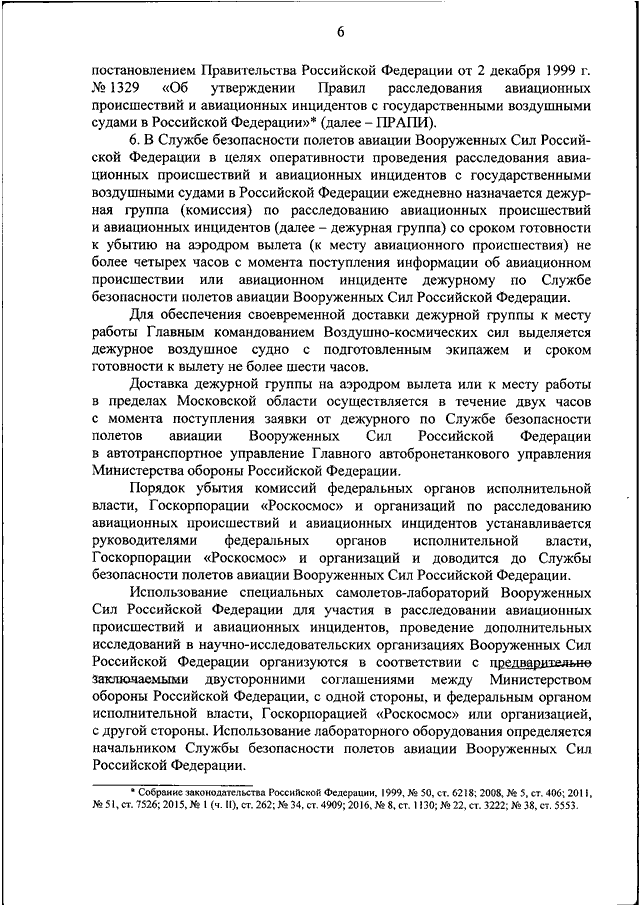 6

постановлением Правительства Российской Федерации от 2 декабря 1999 г. № 1329 «Об утверждении Правил расследования авиационных происшествий и авиационных инцидентов с государственными воздушными судами в Российской Федерации»* (далее – ПРАПИ).

6. В Службе безопасности полетов авиации Вооруженных Сил Российской Федерации в целях оперативности проведения расследования авиационных происшествий и авиационных инцидентов с государственными воздушными судами в Российской Федерации ежедневно назначается дежурная группа (комиссия) по расследованию авиационных происшествий и авиационных инцидентов (далее – дежурная группа) со сроком готовности к убытию на аэродром вылета (к месту авиационного происшествия) не более четырех часов с момента поступления информации об авиационном происшествии или авиационном инциденте дежурному по Службе безопасности полетов авиации Вооруженных Сил Российской Федерации.

Для обеспечения своевременной доставки дежурной группы к месту работы Главным командованием Воздушно-космических сил выделяется дежурное воздушное судно с подготовленным экипажем и сроком готовности к вылету не более шести часов.

Доставка дежурной группы на аэродром вылета или к месту работы в пределах Московской области осуществляется в течение двух часов с момента поступления заявки от дежурного по Службе безопасности полетов авиации Вооруженных Сил Российской Федерации в автотранспортное управление Главного автобронетанкового управления Министерства обороны Российской Федерации.

Порядок убытия комиссий федеральных органов исполнительной власти, Госкорпорации «Роскосмос» и организаций по расследованию авиационных происшествий и авиационных инцидентов устанавливается руководителями федеральных органов исполнительной власти, Госкорпорации «Роскосмос» и организаций и доводится до Службы безопасности полетов авиации Вооруженных Сил Российской Федерации.

Использование специальных самолетов-лабораторий Вооруженных Сил Российской Федерации для участия в расследовании авиационных происшествий и авиационных инцидентов, проведение дополнительных исследований в научно-исследовательских организациях Вооруженных Сил Российской Федерации организуются в соответствии с предварительно заключаемыми двусторонними соглашениями между Министерством обороны Российской Федерации, с одной стороны, и федеральным органом исполнительной власти, Госкорпорацией «Роскосмос» или организацией, с другой стороны. Использование лабораторного оборудования определяется начальником Службы безопасности полетов авиации Вооруженных Сил Российской Федерации.

* Собрание законодательства Российской Федерации, 1999, № 50, ст. 6218; 2008, № 5, ст. 406; 2011, № 51, ст. 7526; 2015, № 1 (ч. II), ст. 262; № 34, ст. 4909; 2016, № 8, ст. 1130; № 22, ст. 3222; № 38, ст. 5553.